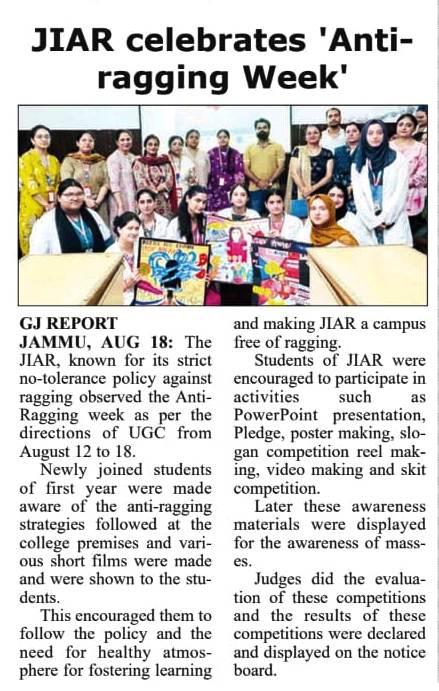 JIAR celebrates 'Anti-ragging Week'

GJ REPORT
JAMMU, AUG 18: The JIAR, known for its strict no-tolerance policy against ragging observed the Anti-Ragging week as per the directions of UGC from August 12 to 18.

Newly joined students of first year were made aware of the anti-ragging strategies followed at the college premises and various short films were made and were shown to the students.

This encouraged them to follow the policy and the need for healthy atmosphere for fostering learning and making JIAR a campus free of ragging.

Students of JIAR were encouraged to participate in activities such as PowerPoint presentation, Pledge, poster making, slogan competition reel making, video making and skit competition.

Later these awareness materials were displayed for the awareness of masses.

Judges did the evaluation of these competitions and the results of these competitions were declared and displayed on the notice board.